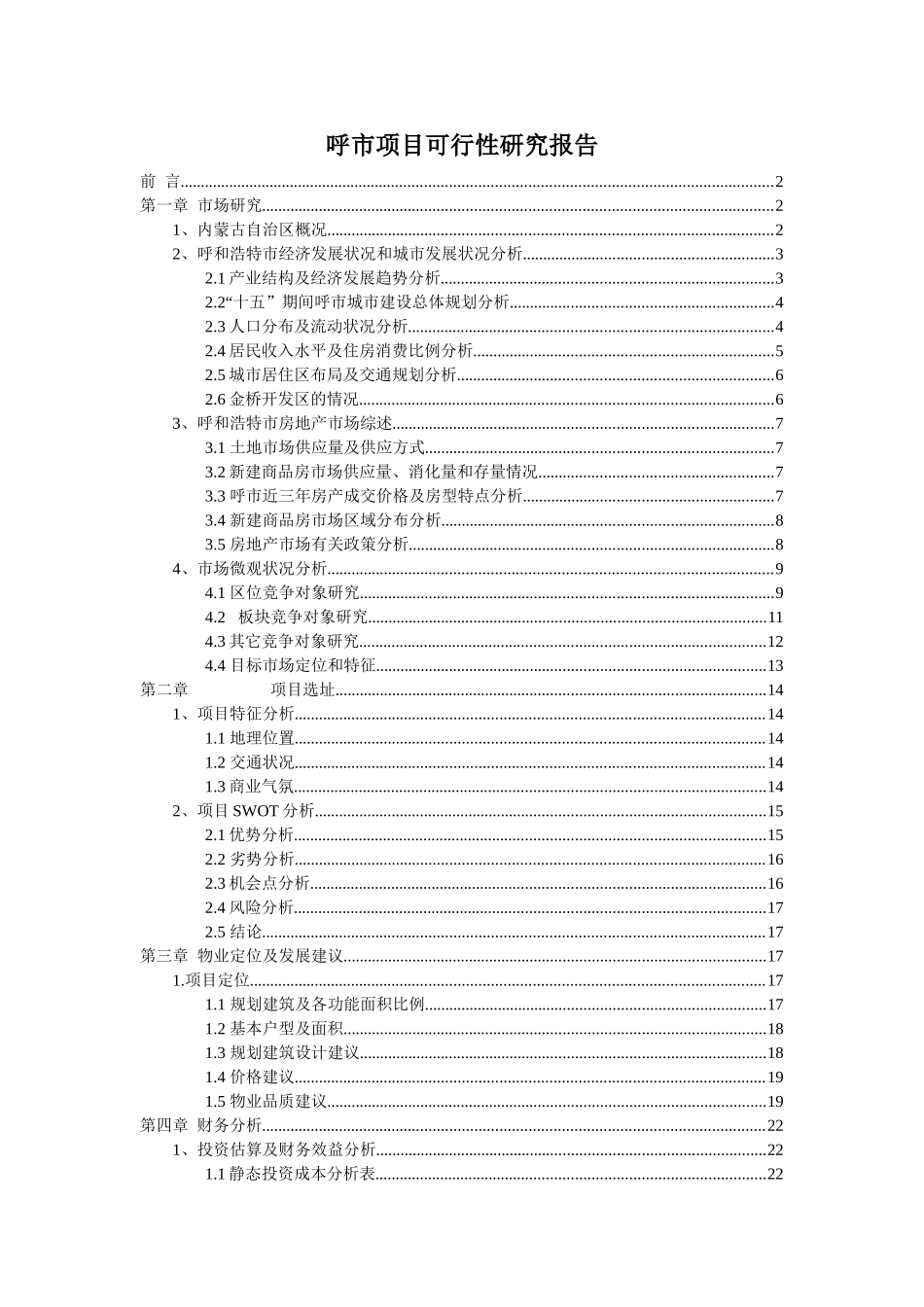 呼市项目可行性研究报告

前 言......2
第一章 市场研究......2
1、内蒙古自治区概况......2
2、呼和浩特市经济发展状况和城市发展状况分析......3
2.1 产业结构及经济发展趋势分析......3
2.2“十五”期间呼市城市建设总体规划分析......4
2.3 人口分布及流动状况分析......4
2.4 居民收入水平及住房消费比例分析......5
2.5 城市居住区布局及交通规划分析......6
2.6 金桥开发区的情况......6
3、呼和浩特市房地产市场综述......7
3.1 土地市场供应量及供应方式......7
3.2 新建商品房市场供应量、消化量和存量情况......7
3.3 呼市近三年房产成交价格及房型特点分析......7
3.4 新建商品房市场区域分布分析......8
3.5 房地产市场有关政策分析......8
4、市场微观状况分析......9
4.1 区位竞争对象研究......9
4.2 板块竞争对象研究......11
4.3 其它竞争对象研究......12
4.4 目标市场定位和特征......13
第二章 项目选址......14
1、项目特征分析......14
1.1 地理位置......14
1.2 交通状况......14
1.3 商业气氛......14
2、项目 SWOT 分析......15
2.1 优势分析......15
2.2 劣势分析......16
2.3 机会点分析......16
2.4 风险分析......17
2.5 结论......17
第三章 物业定位及发展建议......17
1.项目定位......17
1.1 规划建筑及各功能面积比例......17
1.2 基本户型及面积......18
1.3 规划建筑设计建议......18
1.4 价格建议......19
1.5 物业品质建议......19
第四章 财务分析......22
1、投资估算及财务效益分析......22
1.1 静态投资成本分析表......22